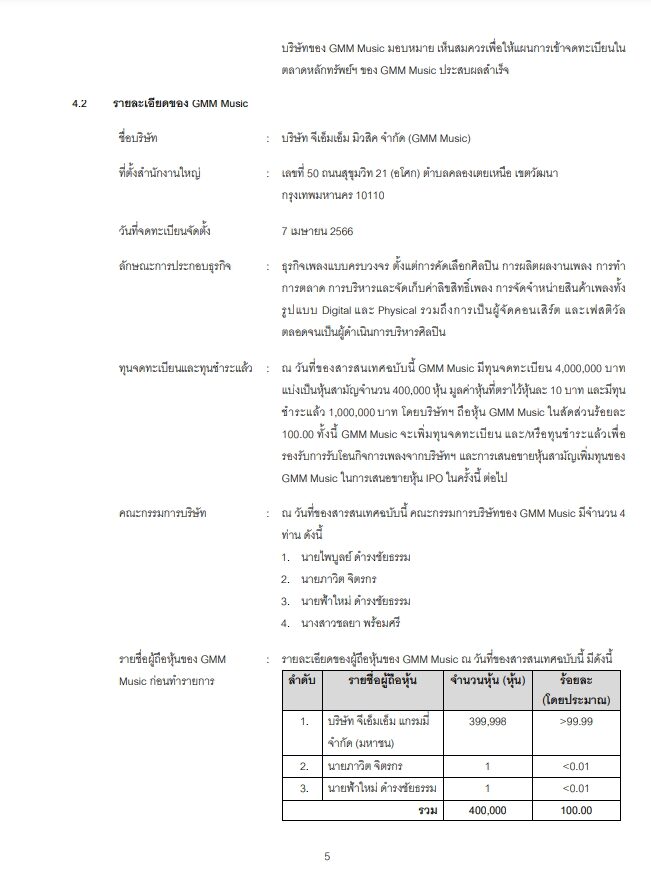 บริษัทของ GMM Music มอบหมาย เห็นสมควรเพื่อให้แผนการเข้าจดทะเบียนในตลาดหลักทรัพย์ฯ ของ GMM Music ประสบผลสำเร็จ

4.2 รายละเอียดของ GMM Music

ชื่อบริษัท : บริษัท จีเอ็มเอ็ม มิวสิค จำกัด (GMM Music)

ที่ตั้งสำนักงานใหญ่ : เลขที่ 50 ถนนสุขุมวิท 21 (อโศก) ตำบลคลองเตยเหนือ เขตวัฒนา กรุงเทพมหานคร 10110

วันที่จดทะเบียนจัดตั้ง 7 เมษายน 2566

ลักษณะการประกอบธุรกิจ : ธุรกิจเพลงแบบครบวงจร ตั้งแต่การคัดเลือกศิลปิน การผลิตผลงานเพลง การทำการตลาด การบริหารและจัดเก็บค่าลิขสิทธิ์เพลง การจัดจำหน่ายสินค้าเพลงทั้งรูปแบบ Digital และ Physical รวมถึงการเป็นผู้จัดคอนเสิร์ต และเฟสติวัล ตลอดจนเป็นผู้ดำเนินการบริหารศิลปิน

ทุนจดทะเบียนและทุนชำระแล้ว : ณ วันที่ของสารสนเทศฉบับนี้ GMM Music มีทุนจดทะเบียน 4,000,000 บาท แบ่งเป็นหุ้นสามัญจำนวน 400,000 หุ้น มูลค่าหุ้นที่ตราไว้หุ้นละ 10 บาท และมีทุนชำระแล้ว 1,000,000 บาท โดยบริษัทฯ ถือหุ้น GMM Music ในสัดส่วนร้อยละ 100.00 ทั้งนี้ GMM Music จะเพิ่มทุนจดทะเบียน และ/หรือทุนชำระแล้วเพื่อรองรับการรับโอนกิจการเพลงจากบริษัทฯ และการเสนอขายหุ้นสามัญเพิ่มทุนของ GMM Music ในการเสนอขายหุ้น IPO ในครั้งนี้ ต่อไป

คณะกรรมการบริษัท : ณ วันที่ของสารสนเทศฉบับนี้ คณะกรรมการบริษัทของ GMM Music มีจำนวน 4 ท่าน ดังนี้
1. นายไพบูลย์ ดำรงชัยธรรม
2. นายภาวิต จิตรกร
3. นายฟ้าใหม่ ดำรงชัยธรรม
4. นางสาวชลยา พร้อมศรี

รายชื่อผู้ถือหุ้นของ GMM Music ก่อนทำรายการ : รายละเอียดของผู้ถือหุ้นของ GMM Music ณ วันที่ของสารสนเทศฉบับนี้ มีดังนี้

| ลำดับ | รายชื่อผู้ถือหุ้น | จำนวนหุ้น (หุ้น) | ร้อยละ (โดยประมาณ) |
|---|---|---|---|
| 1. | บริษัท จีเอ็มเอ็ม แกรมมี่ จำกัด (มหาชน) | 399,998 | >99.99 |
| 2. | นายภาวิต จิตรกร | 1 | <0.01 |
| 3. | นายฟ้าใหม่ ดำรงชัยธรรม | 1 | <0.01 |
| | รวม | 400,000 | 100.00 |

5